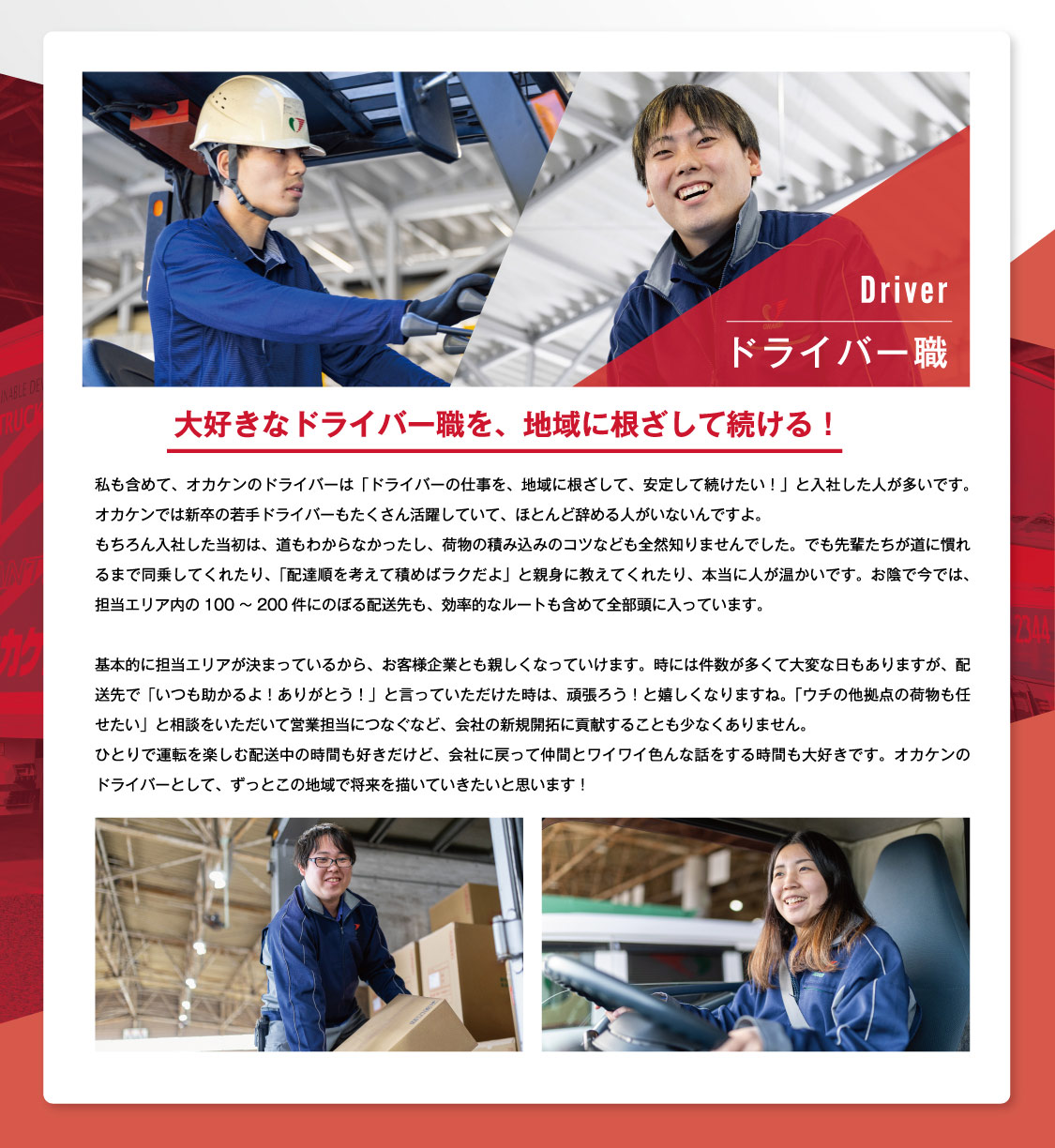 Driver
ドライバー職

大好きなドライバー職を、地域に根ざして続ける！

私も含めて、オカケンのドライバーは「ドライバーの仕事を、地域に根ざして、安定して続けたい！」と入社した人が多いです。オカケンでは新卒の若手ドライバーもたくさん活躍していて、ほとんど辞める人がいないんですよ。
もちろん入社した当初は、道もわからなかったし、荷物の積み込みのコツなども全然知りませんでした。でも先輩たちが道に慣れるまで同乗してくれたり、「配達順を考えて積めばラクだよ」と親身に教えてくれたり、本当に人が温かいです。お陰で今では、担当エリア内の 100 ～ 200 件にのぼる配送先も、効率的なルートも含めて全部頭に入っています。

基本的に担当エリアが決まっているから、お客様企業とも親しくなっていけます。時には件数が多くて大変な日もありますが、配送先で「いつも助かるよ！ありがとう！」と言っていただけた時は、頑張ろう！と嬉しくなりますね。「ウチの他拠点の荷物も任せたい」と相談をいただいて営業担当につなぐなど、会社の新規開拓に貢献することも少なくありません。
ひとりで運転を楽しむ配送中の時間も好きだけど、会社に戻って仲間とワイワイ色んな話をする時間も大好きです。オカケンのドライバーとして、ずっとこの地域で将来を描いていきたいと思います！